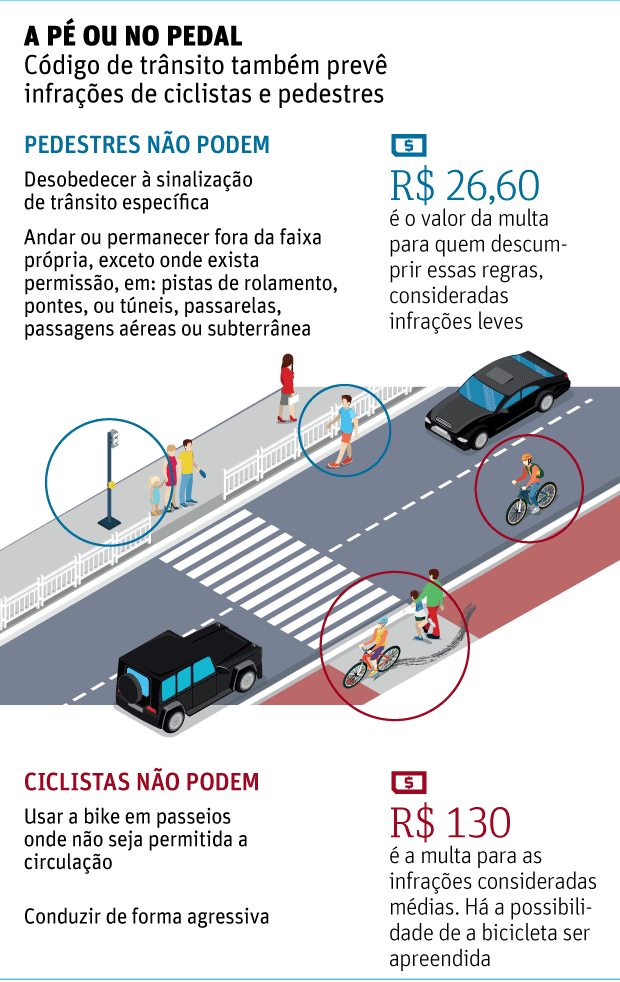 A PÉ OU NO PEDAL
Código de trânsito também prevê infrações de ciclistas e pedestres

PEDESTRES NÃO PODEM

Desobedecer à sinalização de trânsito específica

Andar ou permanecer fora da faixa própria, exceto onde exista permissão, em: pistas de rolamento, pontes, ou túneis, passarelas, passagens aéreas ou subterrânea

$
R$ 26,60
é o valor da multa para quem descumprir essas regras, consideradas infrações leves

CICLISTAS NÃO PODEM

Usar a bike em passeios onde não seja permitida a circulação

Conduzir de forma agressiva

$
R$ 130
é a multa para as infrações consideradas médias. Há a possibilidade de a bicicleta ser apreendida